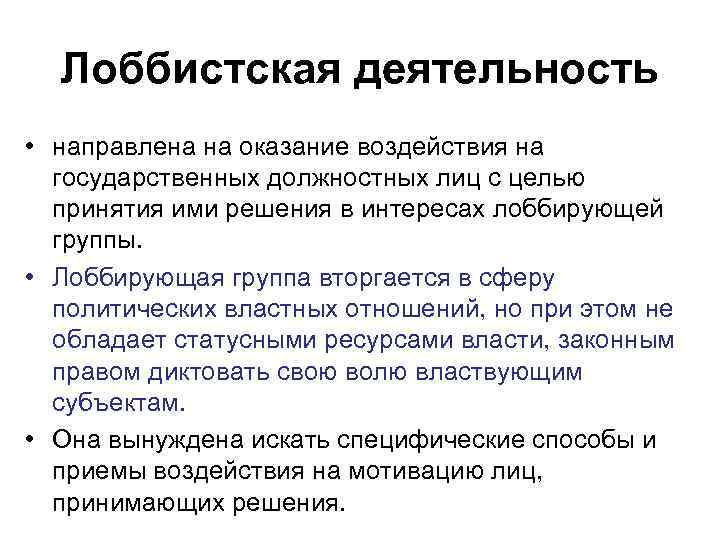 Лоббистская деятельность

• направлена на оказание воздействия на государственных должностных лиц с целью принятия ими решения в интересах лоббирующей группы.

• Лоббирующая группа вторгается в сферу политических властных отношений, но при этом не обладает статусными ресурсами власти, законным правом диктовать свою волю властвующим субъектам.

• Она вынуждена искать специфические способы и приемы воздействия на мотивацию лиц, принимающих решения.